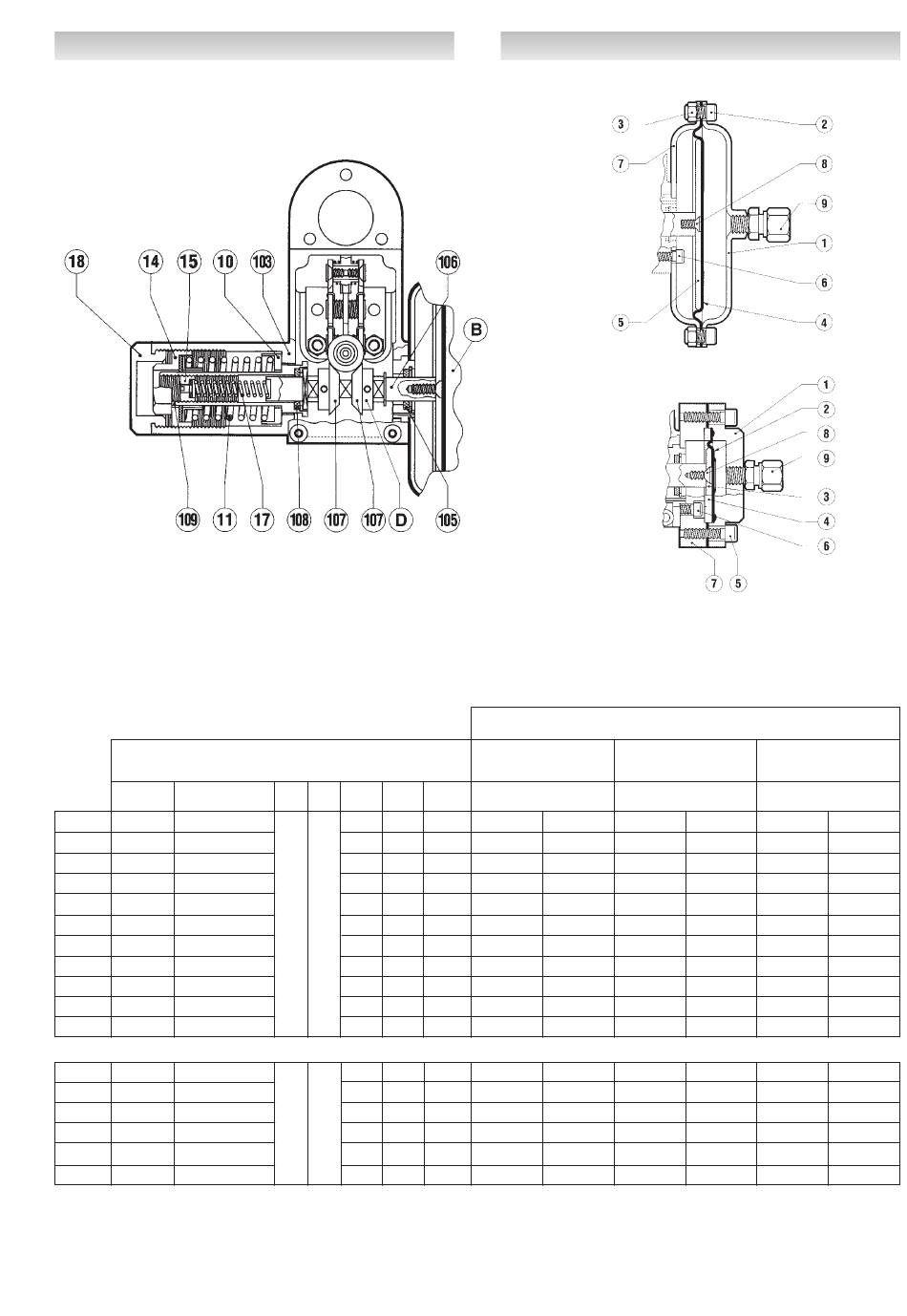 18
14
15
10
103
106
B
109
11
17
108
107
107
D
105

3
2
7
8
9
1
6
5
4

1
2
8
9
3
4
6
7
5